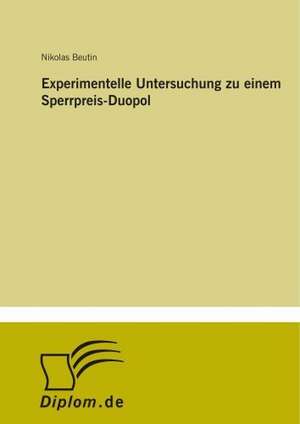 Nikolas Beutin

Experimentelle Untersuchung zu einem Sperrpreis-Duopol

Diplom.de